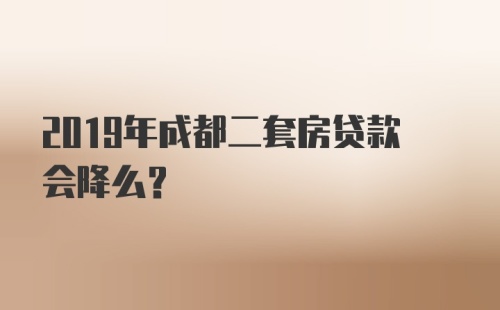 2019年成都二套房贷款会降么?